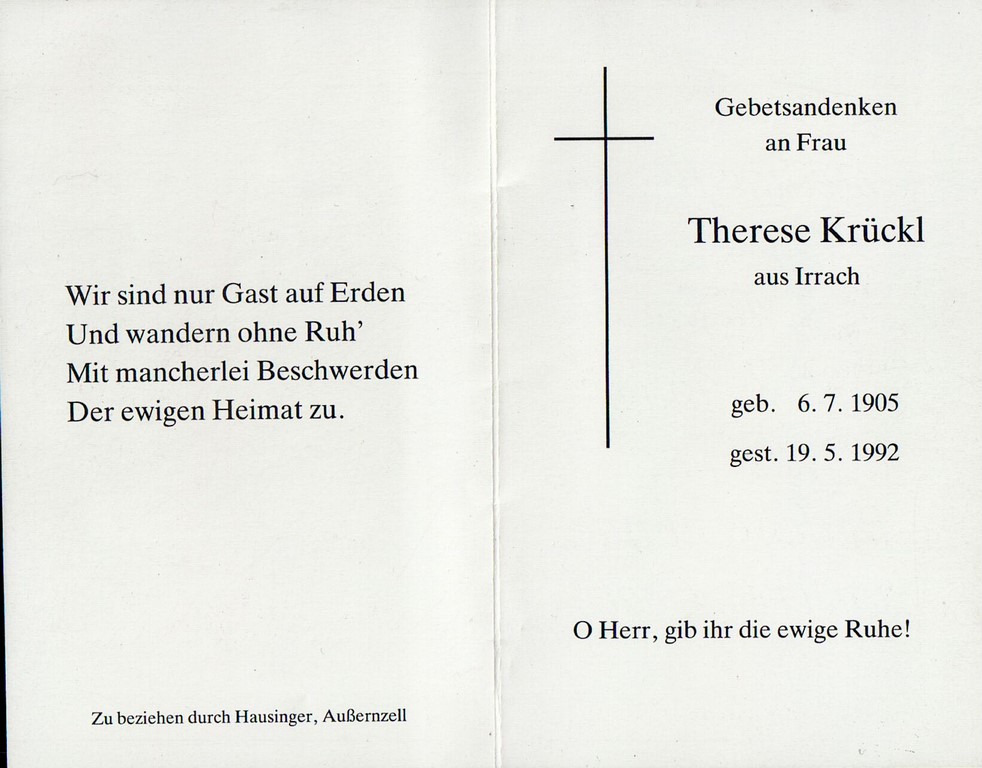 Wir sind nur Gast auf Erden
Und wandern ohne Ruh'
Mit mancherlei Beschwerden
Der ewigen Heimat zu.

Zu beziehen durch Hausinger, Außernzell

Gebetsandenken
an Frau

Therese Krückl
aus Irrach

geb. 6. 7. 1905
gest. 19. 5. 1992

O Herr, gib ihr die ewige Ruhe!